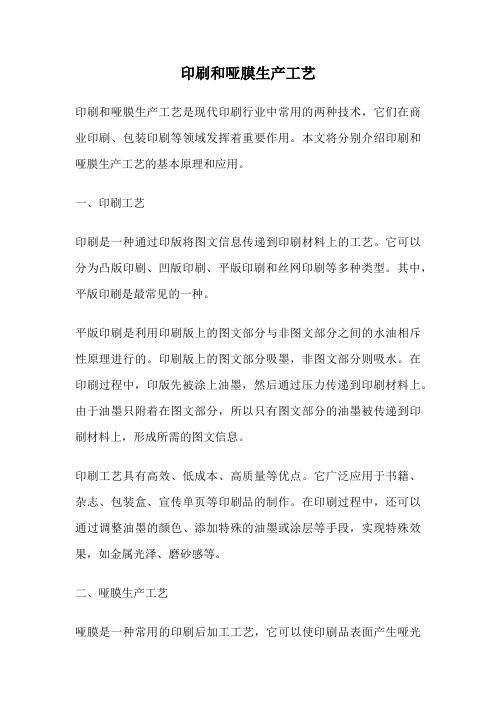 印刷和哑膜生产工艺

印刷和哑膜生产工艺是现代印刷行业中常用的两种技术，它们在商业印刷、包装印刷等领域发挥着重要作用。本文将分别介绍印刷和哑膜生产工艺的基本原理和应用。

一、印刷工艺

印刷是一种通过印版将图文信息传递到印刷材料上的工艺。它可以分为凸版印刷、凹版印刷、平版印刷和丝网印刷等多种类型。其中，平版印刷是最常见的一种。

平版印刷是利用印刷版上的图文部分与非图文部分之间的水油相斥性原理进行的。印刷版上的图文部分吸墨，非图文部分则吸水。在印刷过程中，印版先被涂上油墨，然后通过压力传递到印刷材料上。由于油墨只附着在图文部分，所以只有图文部分的油墨被传递到印刷材料上，形成所需的图文信息。

印刷工艺具有高效、低成本、高质量等优点。它广泛应用于书籍、杂志、包装盒、宣传单页等印刷品的制作。在印刷过程中，还可以通过调整油墨的颜色、添加特殊的油墨或涂层等手段，实现特殊效果，如金属光泽、磨砂感等。

二、哑膜生产工艺

哑膜是一种常用的印刷后加工工艺，它可以使印刷品表面产生哑光